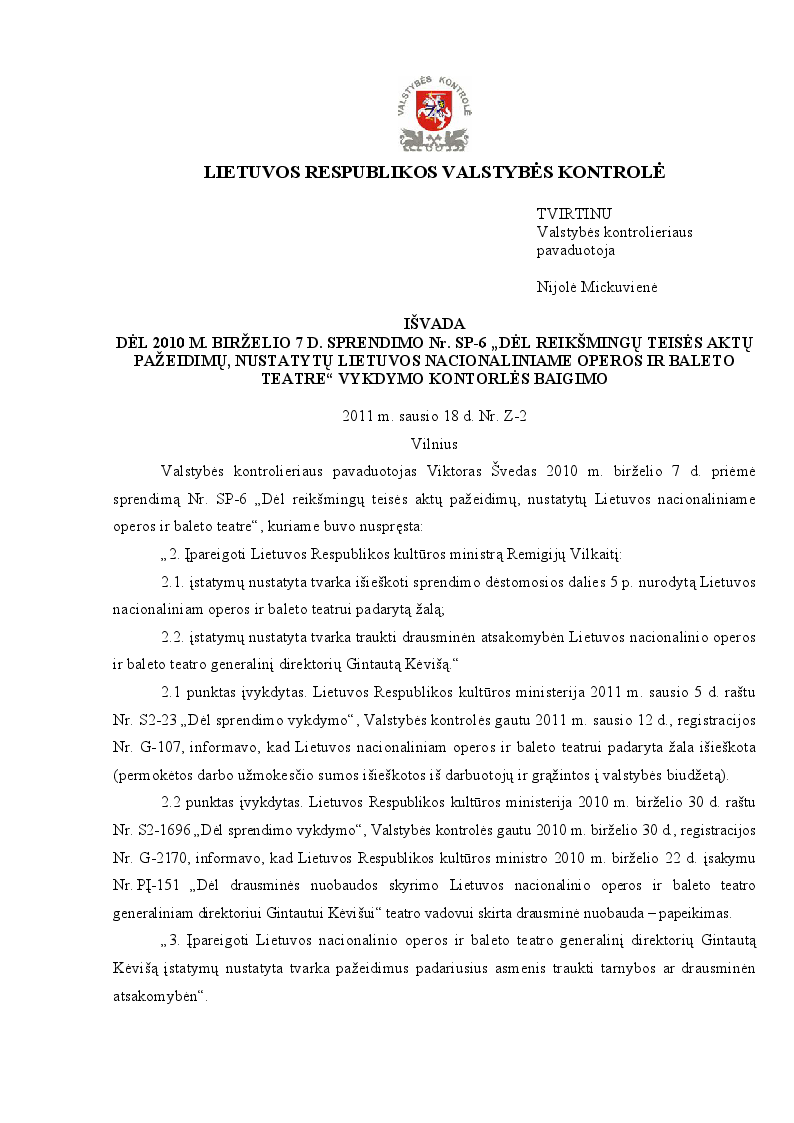 VALSTYBĖS KONTROLĖ

LIETUVOS RESPUBLIKOS VALSTYBĖS KONTROLĖ

TVIRTINU
Valstybės kontrolieriaus
pavaduotoja

Nijolė Mickuvienė

IŠVADA
DĖL 2010 M. BIRŽELIO 7 D. SPRENDIMO Nr. SP-6 „DĖL REIKŠMINGŲ TEISĖS AKTŲ PAŽEIDIMŲ, NUSTATYTŲ LIETUVOS NACIONALINIAME OPEROS IR BALETO TEATRE“ VYKDYMO KONTORLĖS BAIGIMO

2011 m. sausio 18 d. Nr. Z-2
Vilnius

Valstybės kontrolieriaus pavaduotojas Viktoras Švedas 2010 m. birželio 7 d. priėmė sprendimą Nr. SP-6 „Dėl reikšmingų teisės aktų pažeidimų, nustatytų Lietuvos nacionaliniame operos ir baleto teatre“, kuriame buvo nuspręsta:

„2. Įpareigoti Lietuvos Respublikos kultūros ministrą Remigijų Vilkaitį:

2.1. įstatymų nustatyta tvarka išieškoti sprendimo dėstomosios dalies 5 p. nurodytą Lietuvos nacionaliniam operos ir baleto teatrui padarytą žalą;

2.2. įstatymų nustatyta tvarka traukti drausminėn atsakomybėn Lietuvos nacionalinio operos ir baleto teatro generalinį direktorių Gintautą Kėvišą.“

2.1 punktas įvykdytas. Lietuvos Respublikos kultūros ministerija 2011 m. sausio 5 d. raštu Nr. S2-23 „Dėl sprendimo vykdymo“, Valstybės kontrolės gautu 2011 m. sausio 12 d., registracijos Nr. G-107, informavo, kad Lietuvos nacionaliniam operos ir baleto teatrui padaryta žala išieškota (permokėtos darbo užmokesčio sumos išieškotos iš darbuotojų ir grąžintos į valstybės biudžetą).

2.2 punktas įvykdytas. Lietuvos Respublikos kultūros ministerija 2010 m. birželio 30 d. raštu Nr. S2-1696 „Dėl sprendimo vykdymo“, Valstybės kontrolės gautu 2010 m. birželio 30 d., registracijos Nr. G-2170, informavo, kad Lietuvos Respublikos kultūros ministro 2010 m. birželio 22 d. įsakymu Nr. PĮ-151 „Dėl drausminės nuobaudos skyrimo Lietuvos nacionalinio operos ir baleto teatro generaliniam direktoriui Gintautui Kėvišui“ teatro vadovui skirta drausminė nuobauda – papeikimas.

„3. Įpareigoti Lietuvos nacionalinio operos ir baleto teatro generalinį direktorių Gintautą Kėvišą įstatymų nustatyta tvarka pažeidimus padariusius asmenis traukti tarnybos ar drausminėn atsakomybėn“.